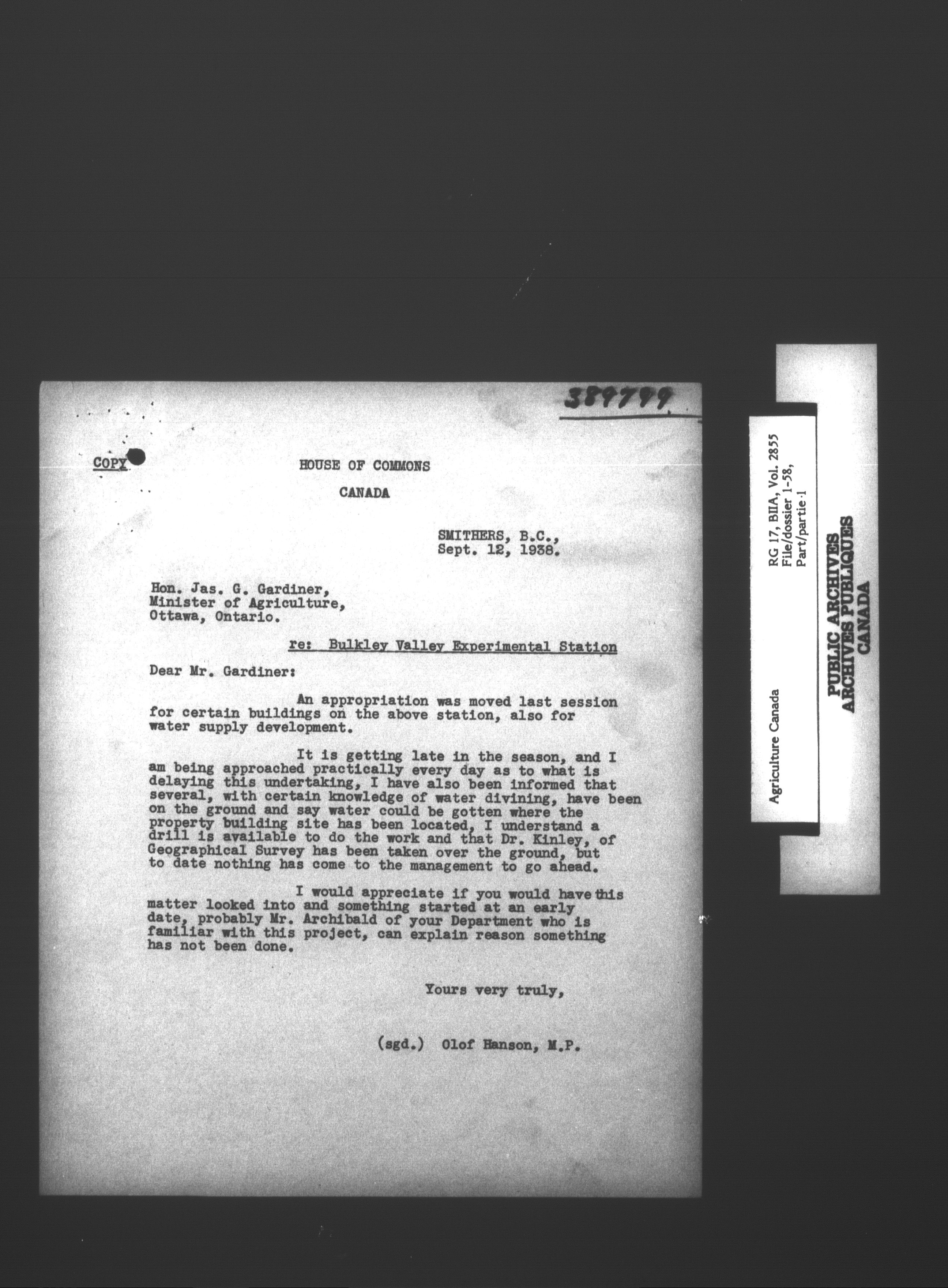 389799

COPY

HOUSE OF COMMONS

CANADA

SMITHERS, B.C., Sept. 12, 1938.

Hon. Jas. G. Gardiner, Minister of Agriculture, Ottawa, Ontario.

re: Bulkley Valley Experimental Station

Dear Mr. Gardiner:

An appropriation was moved last session for certain buildings on the above station, also for water supply development.

It is getting late in the season, and I am being approached practically every day as to what is delaying this undertaking, I have also been informed that several, with certain knowledge of water divining, have been on the ground and say water could be gotten where the property building site has been located, I understand a drill is available to do the work and that Dr. Kinley, of Geographical Survey has been taken over the ground, but to date nothing has come to the management to go ahead.

I would appreciate if you would have this matter looked into and something started at an early date, probably Mr. Archibald of your Department who is familiar with this project, can explain reason something has not been done.

Yours very truly,

(sgd.) Olof Hanson, M.P.

Agriculture Canada

RG 17, BIIA, Vol. 2855
File/dossier 1-58,
Part/partie 1

PUBLIC ARCHIVES
ARCHIVES PUBLIQUES
CANADA